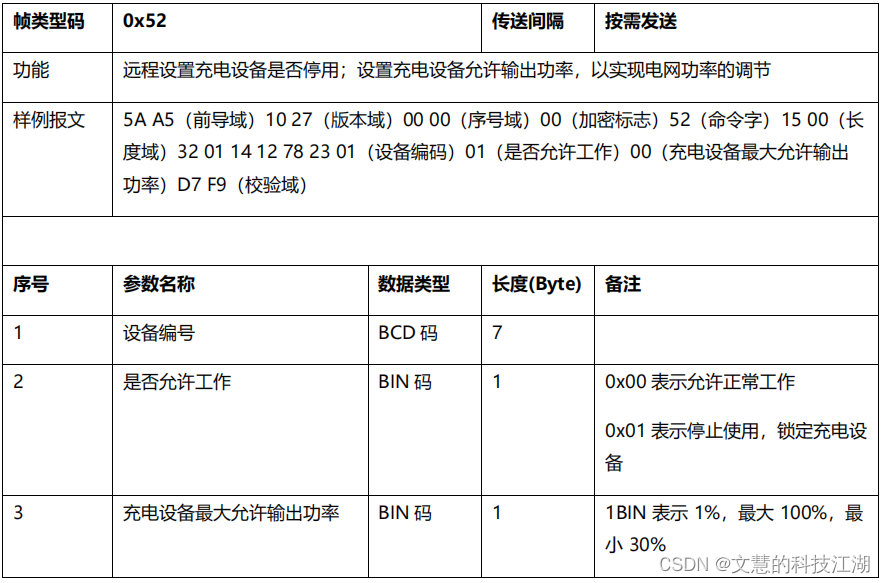 | 帧类型码 | 0x52 | | 传送间隔 | 按需发送 |
|---|---|---|---|---|
| 功能 | 远程设置充电设备是否停用；设置充电设备允许输出功率，以实现电网功率的调节 | | | |
| 样例报文 | 5A A5（前导域）10 27（版本域）00 00（序号域）00（加密标志）52（命令字）15 00（长度域）32 01 14 12 78 23 01（设备编码）01（是否允许工作）00（充电设备最大允许输出功率）D7 F9（校验域） | | | |
| | | | | |
| 序号 | 参数名称 | 数据类型 | 长度(Byte) | 备注 |
| 1 | 设备编号 | BCD码 | 7 | |
| 2 | 是否允许工作 | BIN码 | 1 | 0x00表示允许正常工作 0x01表示停止使用，锁定充电设备 |
| 3 | 充电设备最大允许输出功率 | BIN码 | 1 | 1BIN表示1%，最大100%，最小30% |

CSDN @文慧的科技江湖